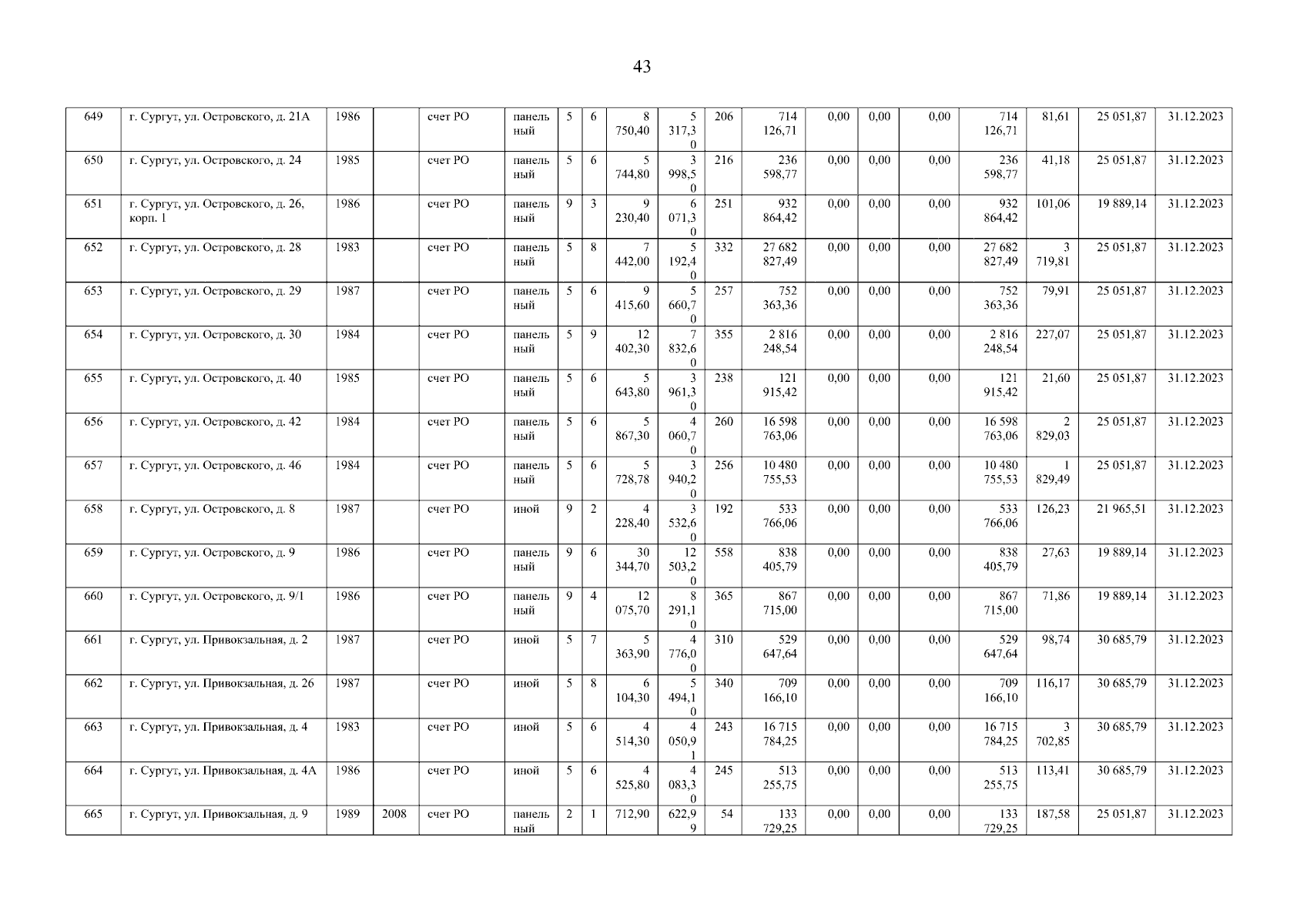 43

| 649 | г. Сургут, ул. Островского, д. 21А | 1986 |  | счет РО | панельный | 5 | 6 | 8 750,40 | 5 317,30 | 206 | 714 126,71 | 0,00 | 0,00 | 0,00 | 714 126,71 | 81,61 | 25 051,87 | 31.12.2023 |
|---|---|---|---|---|---|---|---|---|---|---|---|---|---|---|---|---|---|---|
| 650 | г. Сургут, ул. Островского, д. 24 | 1985 |  | счет РО | панельный | 5 | 6 | 5 744,80 | 3 998,50 | 216 | 236 598,77 | 0,00 | 0,00 | 0,00 | 236 598,77 | 41,18 | 25 051,87 | 31.12.2023 |
| 651 | г. Сургут, ул. Островского, д. 26, корп. 1 | 1986 |  | счет РО | панельный | 9 | 3 | 9 230,40 | 6 071,30 | 251 | 932 864,42 | 0,00 | 0,00 | 0,00 | 932 864,42 | 101,06 | 19 889,14 | 31.12.2023 |
| 652 | г. Сургут, ул. Островского, д. 28 | 1983 |  | счет РО | панельный | 5 | 8 | 7 442,00 | 5 192,40 | 332 | 27 682 827,49 | 0,00 | 0,00 | 0,00 | 27 682 827,49 | 3 719,81 | 25 051,87 | 31.12.2023 |
| 653 | г. Сургут, ул. Островского, д. 29 | 1987 |  | счет РО | панельный | 5 | 6 | 9 415,60 | 5 660,70 | 257 | 752 363,36 | 0,00 | 0,00 | 0,00 | 752 363,36 | 79,91 | 25 051,87 | 31.12.2023 |
| 654 | г. Сургут, ул. Островского, д. 30 | 1984 |  | счет РО | панельный | 5 | 9 | 12 402,30 | 7 832,60 | 355 | 2 816 248,54 | 0,00 | 0,00 | 0,00 | 2 816 248,54 | 227,07 | 25 051,87 | 31.12.2023 |
| 655 | г. Сургут, ул. Островского, д. 40 | 1985 |  | счет РО | панельный | 5 | 6 | 5 643,80 | 3 961,30 | 238 | 121 915,42 | 0,00 | 0,00 | 0,00 | 121 915,42 | 21,60 | 25 051,87 | 31.12.2023 |
| 656 | г. Сургут, ул. Островского, д. 42 | 1984 |  | счет РО | панельный | 5 | 6 | 5 867,30 | 4 060,70 | 260 | 16 598 763,06 | 0,00 | 0,00 | 0,00 | 16 598 763,06 | 2 829,03 | 25 051,87 | 31.12.2023 |
| 657 | г. Сургут, ул. Островского, д. 46 | 1984 |  | счет РО | панельный | 5 | 6 | 5 728,78 | 3 940,20 | 256 | 10 480 755,53 | 0,00 | 0,00 | 0,00 | 10 480 755,53 | 1 829,49 | 25 051,87 | 31.12.2023 |
| 658 | г. Сургут, ул. Островского, д. 8 | 1987 |  | счет РО | иной | 9 | 2 | 4 228,40 | 3 532,60 | 192 | 533 766,06 | 0,00 | 0,00 | 0,00 | 533 766,06 | 126,23 | 21 965,51 | 31.12.2023 |
| 659 | г. Сургут, ул. Островского, д. 9 | 1986 |  | счет РО | панельный | 9 | 6 | 30 344,70 | 12 503,20 | 558 | 838 405,79 | 0,00 | 0,00 | 0,00 | 838 405,79 | 27,63 | 19 889,14 | 31.12.2023 |
| 660 | г. Сургут, ул. Островского, д. 9/1 | 1986 |  | счет РО | панельный | 9 | 4 | 12 075,70 | 8 291,10 | 365 | 867 715,00 | 0,00 | 0,00 | 0,00 | 867 715,00 | 71,86 | 19 889,14 | 31.12.2023 |
| 661 | г. Сургут, ул. Привокзальная, д. 2 | 1987 |  | счет РО | иной | 5 | 7 | 5 363,90 | 4 776,00 | 310 | 529 647,64 | 0,00 | 0,00 | 0,00 | 529 647,64 | 98,74 | 30 685,79 | 31.12.2023 |
| 662 | г. Сургут, ул. Привокзальная, д. 26 | 1987 |  | счет РО | иной | 5 | 8 | 6 104,30 | 5 494,10 | 340 | 709 166,10 | 0,00 | 0,00 | 0,00 | 709 166,10 | 116,17 | 30 685,79 | 31.12.2023 |
| 663 | г. Сургут, ул. Привокзальная, д. 4 | 1983 |  | счет РО | иной | 5 | 6 | 4 514,30 | 4 050,91 | 243 | 16 715 784,25 | 0,00 | 0,00 | 0,00 | 16 715 784,25 | 3 702,85 | 30 685,79 | 31.12.2023 |
| 664 | г. Сургут, ул. Привокзальная, д. 4А | 1986 |  | счет РО | иной | 5 | 6 | 4 525,80 | 4 083,30 | 245 | 513 255,75 | 0,00 | 0,00 | 0,00 | 513 255,75 | 113,41 | 30 685,79 | 31.12.2023 |
| 665 | г. Сургут, ул. Привокзальная, д. 9 | 1989 | 2008 | счет РО | панельный | 2 | 1 | 712,90 | 622,99 | 54 | 133 729,25 | 0,00 | 0,00 | 0,00 | 133 729,25 | 187,58 | 25 051,87 | 31.12.2023 |